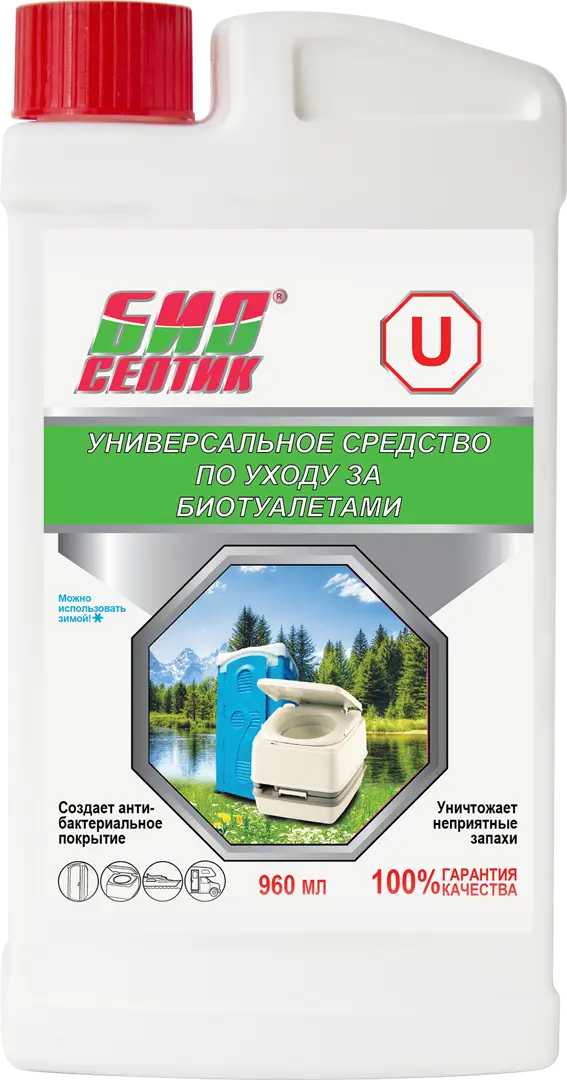 БИО® СЕПТИК

U

УНИВЕРСАЛЬНОЕ СРЕДСТВО ПО УХОДУ ЗА БИОТУАЛЕТАМИ

Можно использовать зимой!

Создает антибактериальное покрытие

Уничтожает неприятные запахи

960 мл

100% ГАРАНТИЯ КАЧЕСТВА